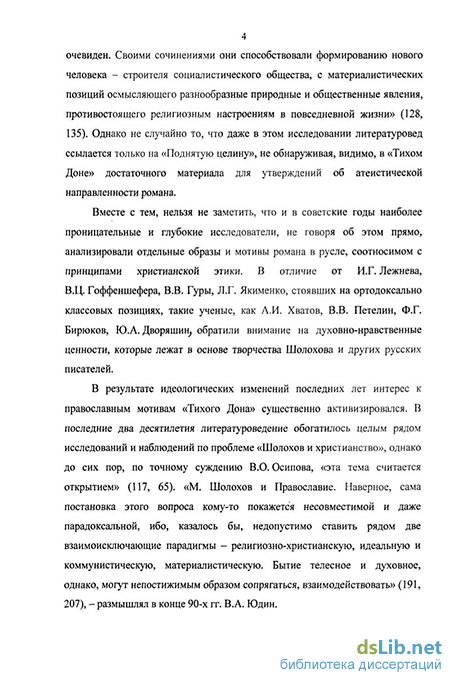 4

очевиден. Своими сочинениями они способствовали формированию нового человека – строителя социалистического общества, с материалистических позиций осмысляющего разнообразные природные и общественные явления, противостоящего религиозным настроениям в повседневной жизни» (128, 135). Однако не случайно то, что даже в этом исследовании литературовед ссылается только на «Поднятую целину», не обнаруживая, видимо, в «Тихом Доне» достаточного материала для утверждений об атеистической направленности романа.

Вместе с тем, нельзя не заметить, что и в советские годы наиболее проницательные и глубокие исследователи, не говоря об этом прямо, анализировали отдельные образы и мотивы романа в русле, соотносимом с принципами христианской этики. В отличие от И.Г. Лежнева, В.Ц. Гоффеншефера, В.В. Гуры, Л.Г. Якименко, стоявших на ортодоксально классовых позициях, такие ученые, как А.И. Хватов, В.В. Петелин, Ф.Г. Бирюков, Ю.А. Дворяшин, обратили внимание на духовно-нравственные ценности, которые лежат в основе творчества Шолохова и других русских писателей.

В результате идеологических изменений последних лет интерес к православным мотивам «Тихого Дона» существенно активизировался. В последние два десятилетия литературоведение обогатилось целым рядом исследований и наблюдений по проблеме «Шолохов и христианство», однако до сих пор, по точному суждению В.О. Осипова, «эта тема считается открытием» (117, 65). «М. Шолохов и Православие. Наверное, сама постановка этого вопроса кому-то покажется несовместимой и даже парадоксальной, ибо, казалось бы, недопустимо ставить рядом две взаимоисключающие парадигмы – религиозно-христианскую, идеальную и коммунистическую, материалистическую. Бытие телесное и духовное, однако, могут непостижимым образом сопрягаться, взаимодействовать» (191, 207), – размышлял в конце 90-х гг. В.А. Юдин.

dsLib.net
библиотека диссертаций